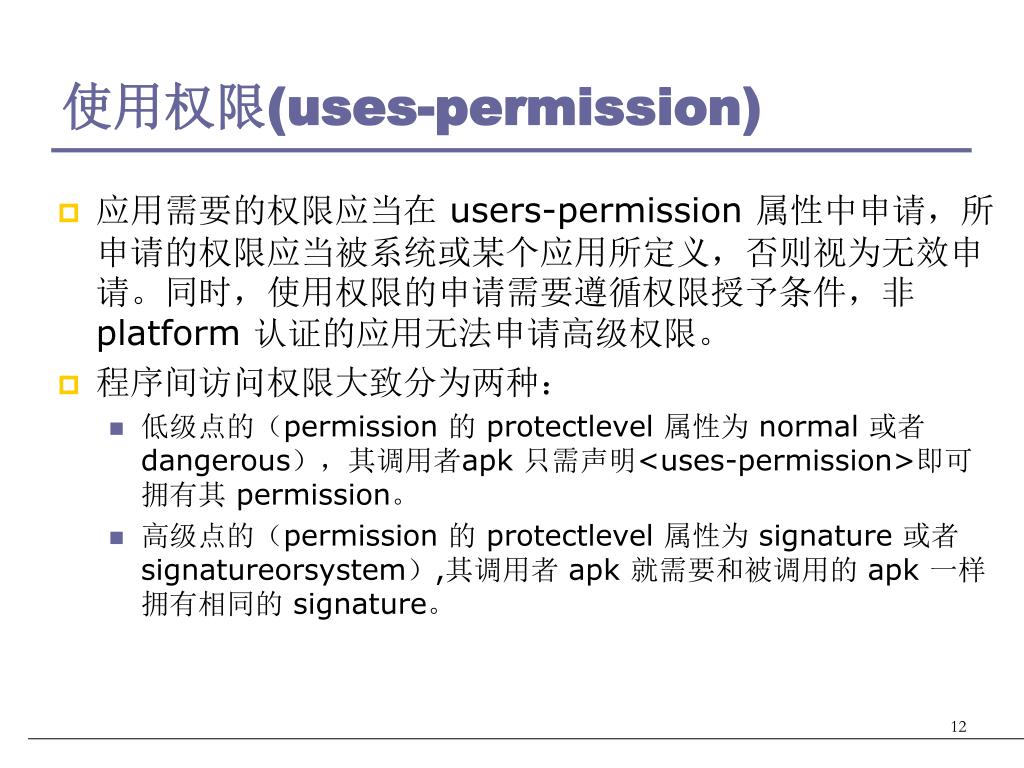 使用权限(uses-permission)

应用需要的权限应当在 users-permission 属性中申请，所申请的权限应当被系统或某个应用所定义，否则视为无效申请。同时，使用权限的申请需要遵循权限授予条件，非 platform 认证的应用无法申请高级权限。

程序间访问权限大致分为两种：

低级点的（permission 的 protectlevel 属性为 normal 或者 dangerous），其调用者apk 只需声明<uses-permission>即可拥有其 permission。

高级点的（permission 的 protectlevel 属性为 signature 或者 signatureorsystem）,其调用者 apk 就需要和被调用的 apk 一样拥有相同的 signature。

12